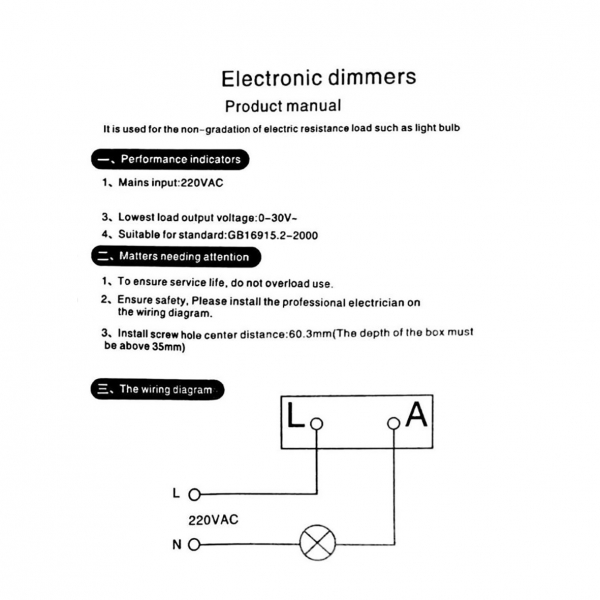 Electronic dimmers

Product manual

It is used for the non-gradation of electric resistance load such as light bulb

一、Performance indicators

1、Mains input:220VAC

3、Lowest load output voltage:0-30V~

4、Suitable for standard:GB16915.2-2000

二、Matters needing attention

1、To ensure service life, do not overload use.

2、Ensure safety, Please install the professional electrician on the wiring diagram.

3、Install screw hole center distance:60.3mm(The depth of the box must be above 35mm)

三、The wiring diagram

L

A

L

220VAC

N